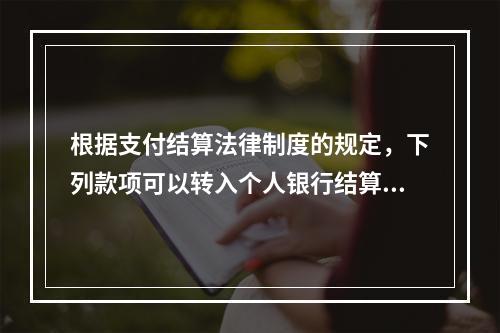 根据支付结算法律制度的规定，下列款项可以转入个人银行结算…